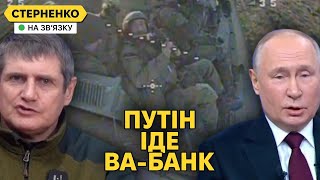 СТЕРНЕНКО
НА ЗВ'ЯЗКУ

ПУТІН
ІДЕ
ВА-БАНК